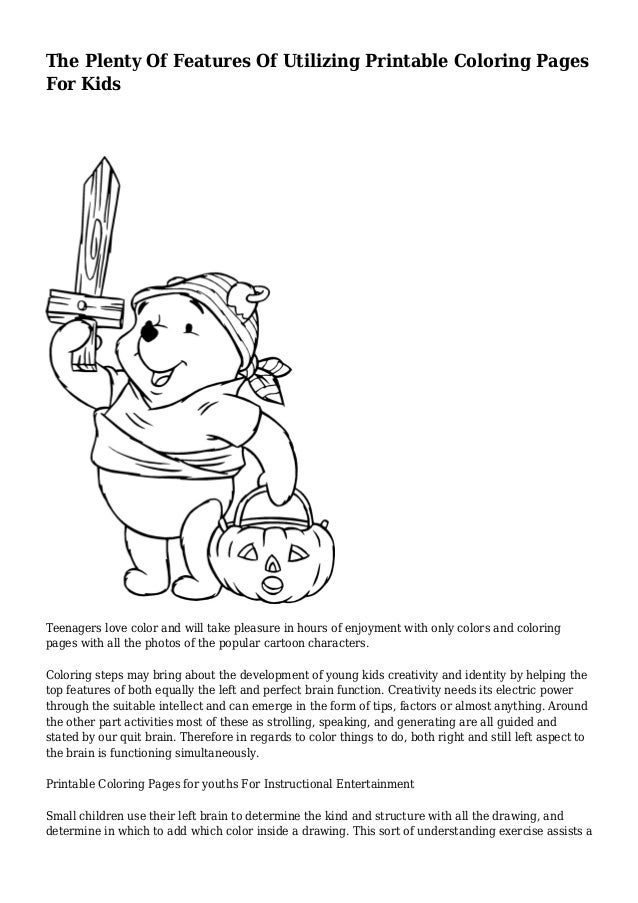 The Plenty Of Features Of Utilizing Printable Coloring Pages For Kids

Teenagers love color and will take pleasure in hours of enjoyment with only colors and coloring pages with all the photos of the popular cartoon characters.

Coloring steps may bring about the development of young kids creativity and identity by helping the top features of both equally the left and perfect brain function. Creativity needs its electric power through the suitable intellect and can emerge in the form of tips, factors or almost anything. Around the other part activities most of these as strolling, speaking, and generating are all guided and stated by our quit brain. Therefore in regards to color things to do, both right and still left aspect to the brain is functioning simultaneously.

Printable Coloring Pages for youths For Instructional Entertainment

Small children use their left brain to determine the kind and structure with all the drawing, and determine in which to add which color inside a drawing. This sort of understanding exercise assists a